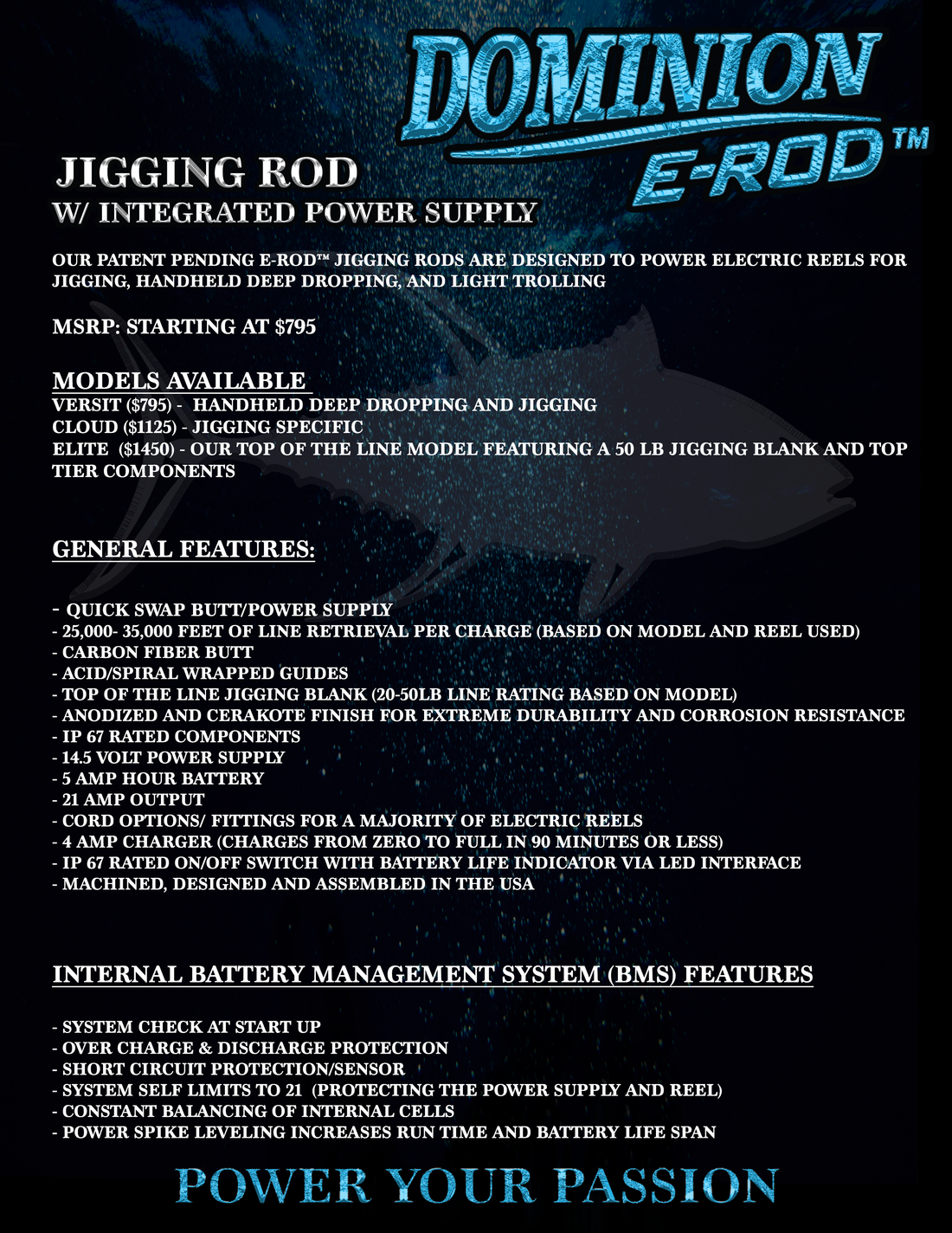 DOMINION E-ROD™

JIGGING ROD
W/ INTEGRATED POWER SUPPLY

OUR PATENT PENDING E-ROD™ JIGGING RODS ARE DESIGNED TO POWER ELECTRIC REELS FOR JIGGING, HANDHELD DEEP DROPPING, AND LIGHT TROLLING

MSRP: STARTING AT $795

MODELS AVAILABLE
VERSIT ($795) - HANDHELD DEEP DROPPING AND JIGGING
CLOUD ($1125) - JIGGING SPECIFIC
ELITE ($1450) - OUR TOP OF THE LINE MODEL FEATURING A 50 LB JIGGING BLANK AND TOP TIER COMPONENTS

GENERAL FEATURES:

- QUICK SWAP BUTT/POWER SUPPLY
- 25,000- 35,000 FEET OF LINE RETRIEVAL PER CHARGE (BASED ON MODEL AND REEL USED)
- CARBON FIBER BUTT
- ACID/SPIRAL WRAPPED GUIDES
- TOP OF THE LINE JIGGING BLANK (20-50LB LINE RATING BASED ON MODEL)
- ANODIZED AND CERAKOTE FINISH FOR EXTREME DURABILITY AND CORROSION RESISTANCE
- IP 67 RATED COMPONENTS
- 14.5 VOLT POWER SUPPLY
- 5 AMP HOUR BATTERY
- 21 AMP OUTPUT
- CORD OPTIONS/ FITTINGS FOR A MAJORITY OF ELECTRIC REELS
- 4 AMP CHARGER (CHARGES FROM ZERO TO FULL IN 90 MINUTES OR LESS)
- IP 67 RATED ON/OFF SWITCH WITH BATTERY LIFE INDICATOR VIA LED INTERFACE
- MACHINED, DESIGNED AND ASSEMBLED IN THE USA

INTERNAL BATTERY MANAGEMENT SYSTEM (BMS) FEATURES

- SYSTEM CHECK AT START UP
- OVER CHARGE & DISCHARGE PROTECTION
- SHORT CIRCUIT PROTECTION/SENSOR
- SYSTEM SELF LIMITS TO 21 (PROTECTING THE POWER SUPPLY AND REEL)
- CONSTANT BALANCING OF INTERNAL CELLS
- POWER SPIKE LEVELING INCREASES RUN TIME AND BATTERY LIFE SPAN

POWER YOUR PASSION